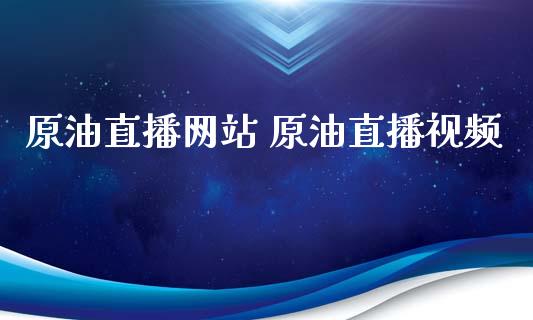 原油直播网站 原油直播视频